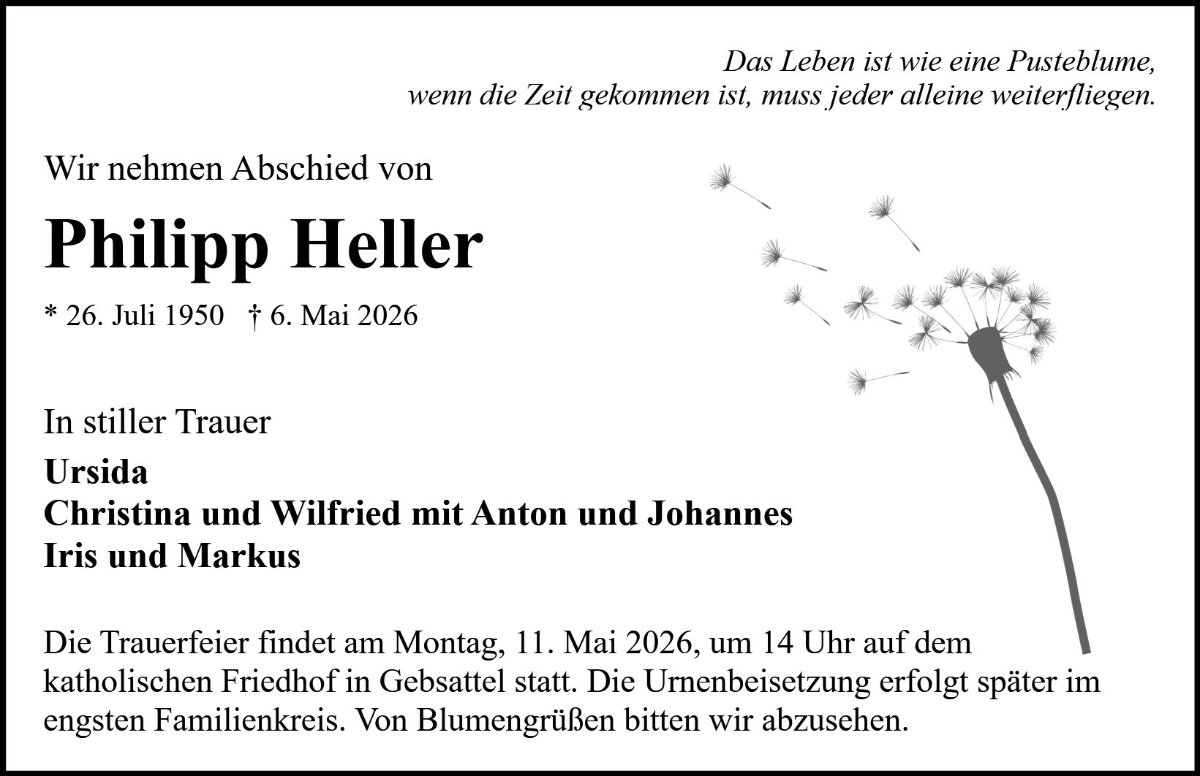 Das Leben ist wie eine Pusteblume,
wenn die Zeit gekommen ist, muss jeder alleine weiterfliegen.

Wir nehmen Abschied von

Philipp Heller

* 26. Juli 1950 † 6. Mai 2026

In stiller Trauer

Ursida
Christina und Wilfried mit Anton und Johannes
Iris und Markus

Die Trauerfeier findet am Montag, 11. Mai 2026, um 14 Uhr auf dem katholischen Friedhof in Gebsattel statt. Die Urnenbeisetzung erfolgt später im engsten Familienkreis. Von Blumengrüßen bitten wir abzusehen.